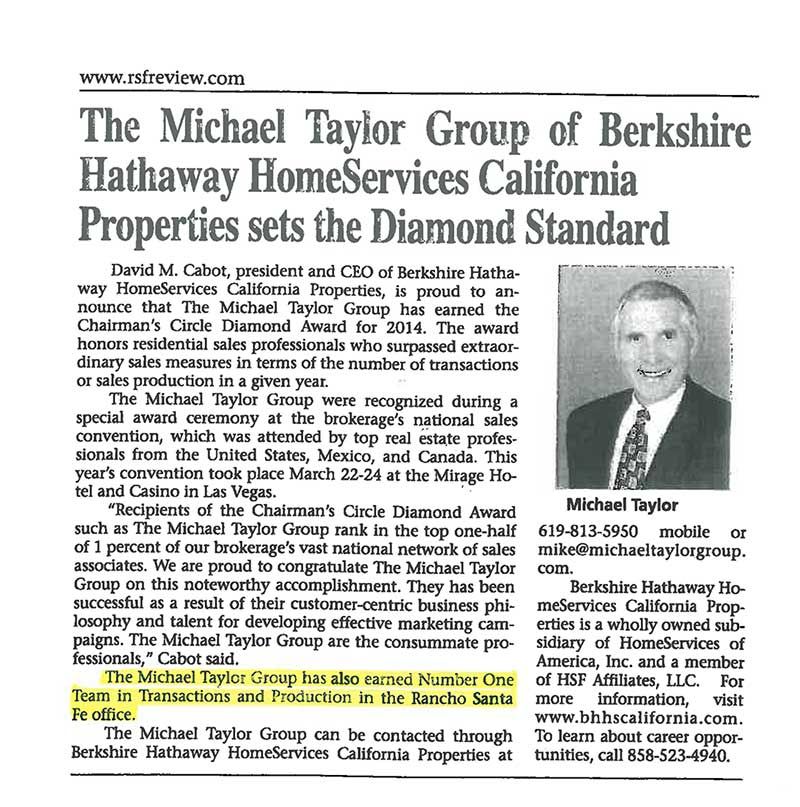 www.rsfreview.com

The Michael Taylor Group of Berkshire Hathaway HomeServices California Properties sets the Diamond Standard

David M. Cabot, president and CEO of Berkshire Hathaway HomeServices California Properties, is proud to announce that The Michael Taylor Group has earned the Chairman's Circle Diamond Award for 2014. The award honors residential sales professionals who surpassed extraordinary sales measures in terms of the number of transactions or sales production in a given year.

The Michael Taylor Group were recognized during a special award ceremony at the brokerage's national sales convention, which was attended by top real estate professionals from the United States, Mexico, and Canada. This year's convention took place March 22-24 at the Mirage Hotel and Casino in Las Vegas.

"Recipients of the Chairman's Circle Diamond Award such as The Michael Taylor Group rank in the top one-half of 1 percent of our brokerage's vast national network of sales associates. We are proud to congratulate The Michael Taylor Group on this noteworthy accomplishment. They has been successful as a result of their customer-centric business philosophy and talent for developing effective marketing campaigns. The Michael Taylor Group are the consummate professionals," Cabot said.

The Michael Taylor Group has also earned Number One Team in Transactions and Production in the Rancho Santa Fe office.

The Michael Taylor Group can be contacted through Berkshire Hathaway HomeServices California Properties at

Michael Taylor

619-813-5950 mobile or mike@michaeltaylorgroup.com.

Berkshire Hathaway HomeServices California Properties is a wholly owned subsidiary of HomeServices of America, Inc. and a member of HSF Affiliates, LLC. For more information, visit www.bhhscalifornia.com. To learn about career opportunities, call 858-523-4940.